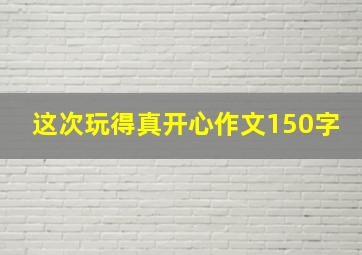 这次玩得真开心作文150字